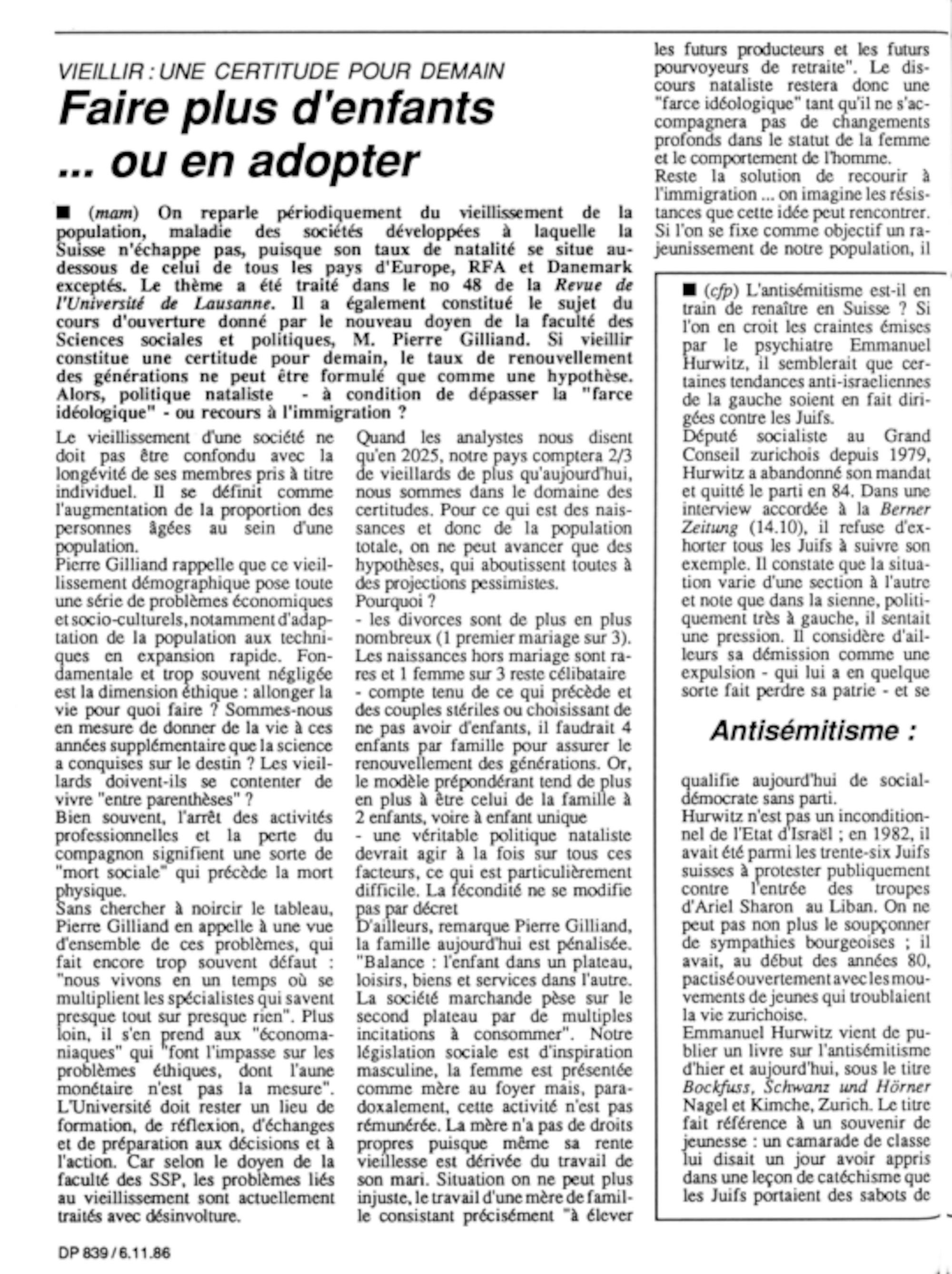 VIEILLIR : UNE CERTITUDE POUR DEMAIN

Faire plus d'enfants ... ou en adopter

■ (mam) On reparle périodiquement du vieillissement de la population, maladie des sociétés développées à laquelle la Suisse n'échappe pas, puisque son taux de natalité se situe au-dessous de celui de tous les pays d'Europe, RFA et Danemark exceptés. Le thème a été traité dans le no 48 de la Revue de l'Université de Lausanne. Il a également constitué le sujet du cours d'ouverture donné par le nouveau doyen de la faculté des Sciences sociales et politiques, M. Pierre Gilliand. Si vieillir constitue une certitude pour demain, le taux de renouvellement des générations ne peut être formulé que comme une hypothèse. Alors, politique nataliste - à condition de dépasser la "farce idéologique" - ou recours à l'immigration ?

Le vieillissement d'une société ne doit pas être confondu avec la longévité de ses membres pris à titre individuel. Il se définit comme l'augmentation de la proportion des personnes âgées au sein d'une population.
Pierre Gilliand rappelle que ce vieillissement démographique pose toute une série de problèmes économiques et socio-culturels, notamment d'adaptation de la population aux techniques en expansion rapide. Fondamentale et trop souvent négligée est la dimension éthique : allonger la vie pour quoi faire ? Sommes-nous en mesure de donner de la vie à ces années supplémentaire que la science a conquises sur le destin ? Les vieillards doivent-ils se contenter de vivre "entre parenthèses" ?
Bien souvent, l'arrêt des activités professionnelles et la perte du compagnon signifient une sorte de "mort sociale" qui précède la mort physique.
Sans chercher à noircir le tableau, Pierre Gilliand en appelle à une vue d'ensemble de ces problèmes, qui fait encore trop souvent défaut : "nous vivons en un temps où se multiplient les spécialistes qui savent presque tout sur presque rien". Plus loin, il s'en prend aux "économaniaques" qui "font l'impasse sur les problèmes éthiques, dont l'aune monétaire n'est pas la mesure". L'Université doit rester un lieu de formation, de réflexion, d'échanges et de préparation aux décisions et à l'action. Car selon le doyen de la faculté des SSP, les problèmes liés au vieillissement sont actuellement traités avec désinvolture.

Quand les analystes nous disent qu'en 2025, notre pays comptera 2/3 de vieillards de plus qu'aujourd'hui, nous sommes dans le domaine des certitudes. Pour ce qui est des naissances et donc de la population totale, on ne peut avancer que des hypothèses, qui aboutissent toutes à des projections pessimistes.
Pourquoi ?
- les divorces sont de plus en plus nombreux (1 premier mariage sur 3). Les naissances hors mariage sont rares et 1 femme sur 3 reste célibataire
- compte tenu de ce qui précède et des couples stériles ou choisissant de ne pas avoir d'enfants, il faudrait 4 enfants par famille pour assurer le renouvellement des générations. Or, le modèle prépondérant tend de plus en plus à être celui de la famille à 2 enfants, voire à enfant unique
- une véritable politique nataliste devrait agir à la fois sur tous ces facteurs, ce qui est particulièrement difficile. La fécondité ne se modifie pas par décret
D'ailleurs, remarque Pierre Gilliand, la famille aujourd'hui est pénalisée. "Balance : l'enfant dans un plateau, loisirs, biens et services dans l'autre. La société marchande pèse sur le second plateau par de multiples incitations à consommer". Notre législation sociale est d'inspiration masculine, la femme est présentée comme mère au foyer mais, paradoxalement, cette activité n'est pas rémunérée. La mère n'a pas de droits propres puisque même sa rente vieillesse est dérivée du travail de son mari. Situation on ne peut plus injuste, le travail d'une mère de famille consistant précisément "à élever

les futurs producteurs et les futurs pourvoyeurs de retraite". Le discours nataliste restera donc une "farce idéologique" tant qu'il ne s'accompagnera pas de changements profonds dans le statut de la femme et le comportement de l'homme.
Reste la solution de recourir à l'immigration ... on imagine les résistances que cette idée peut rencontrer. Si l'on se fixe comme objectif un rajeunissement de notre population, il

■ (cfp) L'antisémitisme est-il en train de renaître en Suisse ? Si l'on en croit les craintes émises par le psychiatre Emmanuel Hurwitz, il semblerait que certaines tendances anti-israeliennes de la gauche soient en fait dirigées contre les Juifs.
Député socialiste au Grand Conseil zurichois depuis 1979, Hurwitz a abandonné son mandat et quitté le parti en 84. Dans une interview accordée à la Berner Zeitung (14.10), il refuse d'exhorter tous les Juifs à suivre son exemple. Il constate que la situation varie d'une section à l'autre et note que dans la sienne, politiquement très à gauche, il sentait une pression. Il considère d'ailleurs sa démission comme une expulsion - qui lui a en quelque sorte fait perdre sa patrie - et se

Antisémitisme :

qualifie aujourd'hui de social-démocrate sans parti.
Hurwitz n'est pas un inconditionnel de l'Etat d'Israël ; en 1982, il avait été parmi les trente-six Juifs suisses à protester publiquement contre l'entrée des troupes d'Ariel Sharon au Liban. On ne peut pas non plus le soupçonner de sympathies bourgeoises ; il avait, au début des années 80, pactisé ouvertement avec les mouvements de jeunes qui troublaient la vie zurichoise.
Emmanuel Hurwitz vient de publier un livre sur l'antisémitisme d'hier et aujourd'hui, sous le titre Bockfuss, Schwanz und Hörner Nagel et Kimche, Zurich. Le titre fait référence à un souvenir de jeunesse : un camarade de classe lui disait un jour avoir appris dans une leçon de catéchisme que les Juifs portaient des sabots de

DP 839 / 6.11.86